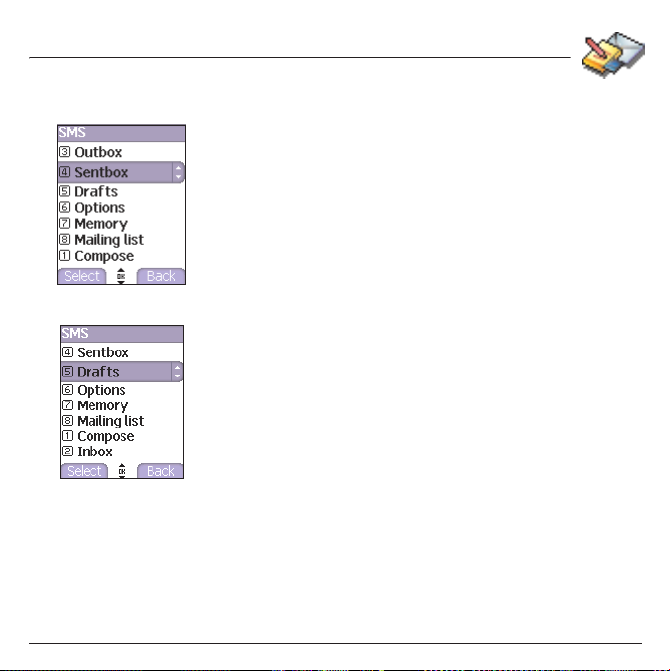 SMS
3 Outbox
4 Sentbox
5 Drafts
6 Options
7 Memory
8 Mailing list
1 Compose
Select OK Back

SMS
4 Sentbox
5 Drafts
6 Options
7 Memory
8 Mailing list
1 Compose
2 Inbox
Select OK Back